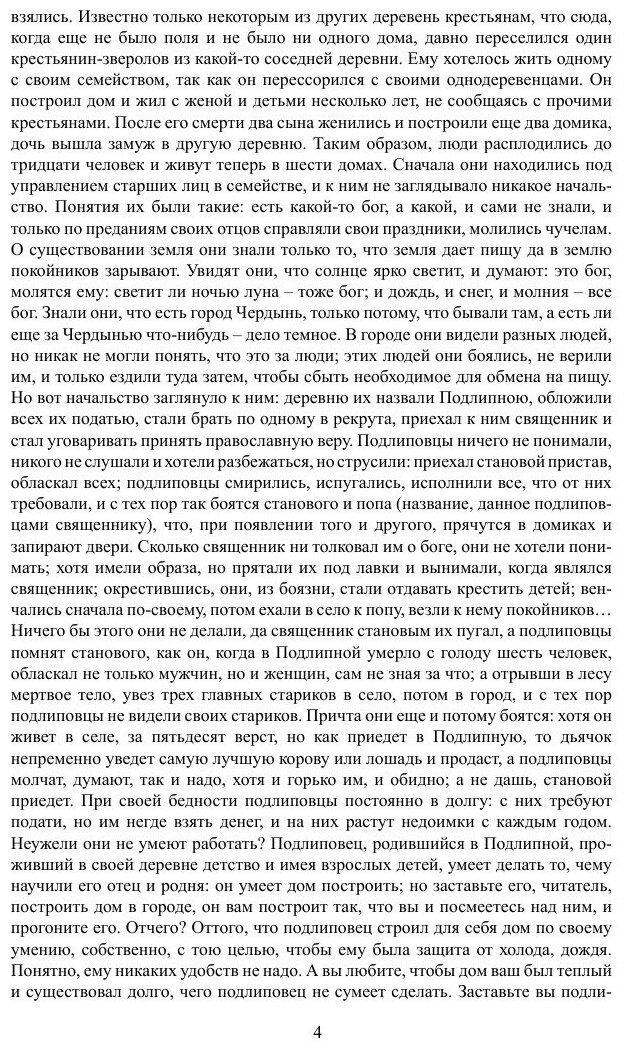 взялись. Известно только некоторым из других деревень крестьянам, что сюда, когда еще не было поля и не было ни одного дома, давно переселился один крестьянин-зверолов из какой-то соседней деревни. Ему хотелось жить одному с своим семейством, так как он перессорился с своими однодеревенцами. Он построил дом и жил с женой и детьми несколько лет, не сообщаясь с прочими крестьянами. После его смерти два сына женились и построили еще два домика, дочь вышла замуж в другую деревню. Таким образом, люди расплодились до тридцати человек и живут теперь в шести домах. Сначала они находились под управлением старших лиц в семействе, и к ним не заглядывало никакое начальство. Понятия их были такие: есть какой-то бог, а какой, и сами не знали, и только по преданиям своих отцов справляли свои праздники, молились чучелам. О существовании земля они знали только то, что земля дает пищу да в землю покойников зарывают. Увидят они, что солнце ярко светит, и думают: это бог, молятся ему: светит ли ночью луна – тоже бог; и дождь, и снег, и молния – все бог. Знали они, что есть город Чердынь, только потому, что бывали там, а есть ли еще за Чердынью что-нибудь – дело темное. В городе они видели разных людей, но никак не могли понять, что это за люди; этих людей они боялись, не верили им, и только ездили туда затем, чтобы сбыть необходимое для обмена на пищу. Но вот начальство заглянуло к ним: деревню их назвали Подлипною, обложили всех их податью, стали брать по одному в рекрута, приехал к ним священник и стал уговаривать принять православную веру. Подлиповцы ничего не понимали, никого не слушали и хотели разбежаться, но струсили: приехал становой пристав, обласкал всех; подлиповцы смирились, испугались, исполнили все, что от них требовали, и с тех пор так боятся станового и попа (название, данное подлиповцами священнику), что, при появлении того и другого, прячутся в домиках и запирают двери. Сколько священник ни толковал им о боге, они не хотели понимать; хотя имели образа, но прятали их под лавки и вынимали, когда являлся священник; окрестившись, они, из боязни, стали отдавать крестить детей; венчались сначала по-своему, потом ехали в село к попу, везли к нему покойников… Ничего бы этого они не делали, да священник становым их пугал, а подлиповцы помнят станового, как он, когда в Подлипной умерло с голоду шесть человек, обласкал не только мужчин, но и женщин, сам не зная за что; а отрывши в лесу мертвое тело, увез трех главных стариков в село, потом в город, и с тех пор подлиповцы не видели своих стариков. Причта они еще и потому боятся: хотя он живет в селе, за пятьдесят верст, но как приедет в Подлипную, то дьячок непременно уведет самую лучшую корову или лошадь и продаст, а подлиповцы молчат, думают, так и надо, хотя и горько им, и обидно; а не дашь, становой приедет. При своей бедности подлиповцы постоянно в долгу: с них требуют подати, но им негде взять денег, и на них растут недоимки с каждым годом. Неужели они не умеют работать? Подлиповец, родившийся в Подлипной, проживший в своей деревне детство и имея взрослых детей, умеет делать то, чему научили его отец и родня: он умеет дом построить; но заставьте его, читатель, построить дом в городе, он вам построит так, что вы и посмеетесь над ним, и прогоните его. Отчего? Оттого, что подлиповец строил для себя дом по своему умению, собственно, с тою целью, чтобы ему была защита от холода, дождя. Понятно, ему никаких удобств не надо. А вы любите, чтобы дом ваш был теплый и существовал долго, чего подлиповец не сумеет сделать. Заставьте вы подли-

4